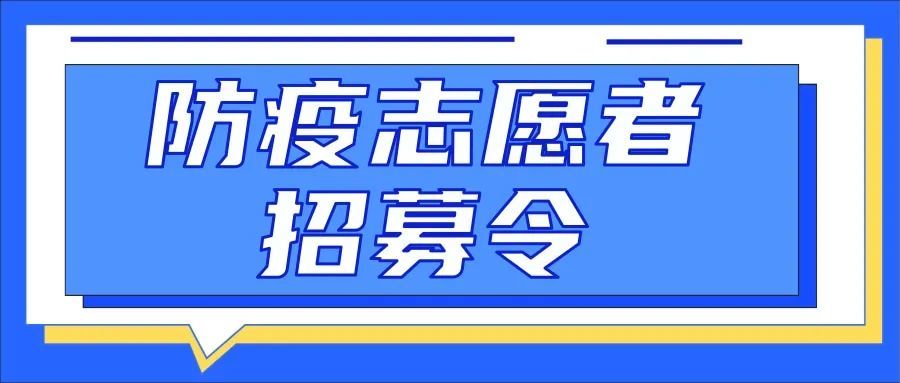 防疫志愿者
招募令